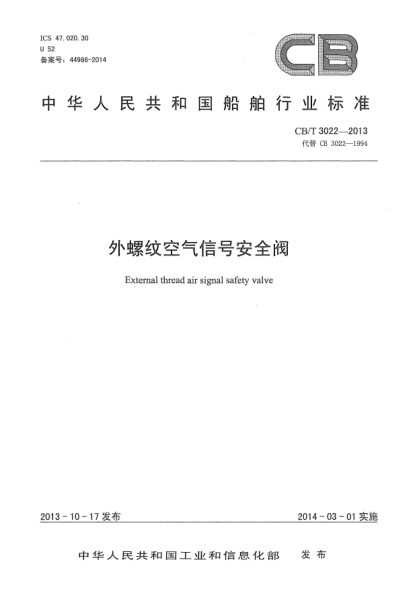 ICS 47.020.30
U 52
备案号：44986-2014

CB

中华人民共和国船舶行业标准

CB/T 3022—2013
代替 CB 3022—1994

外螺纹空气信号安全阀

External thread air signal safety valve

2013-10-17 发布

2014-03-01 实施

中华人民共和国工业和信息化部　发布